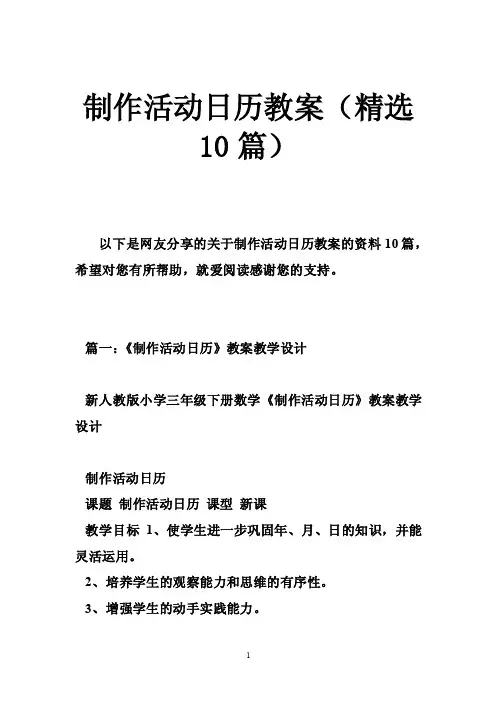 制作活动日历教案（精选10篇）

以下是网友分享的关于制作活动日历教案的资料10篇，希望对您有所帮助，就爱阅读感谢您的支持。

篇一：《制作活动日历》教案教学设计

新人教版小学三年级下册数学《制作活动日历》教案教学设计

制作活动日历

课题 制作活动日历 课型 新课

教学目标 1、使学生进一步巩固年、月、日的知识，并能灵活运用。

2、培养学生的观察能力和思维的有序性。

3、增强学生的动手实践能力。

1